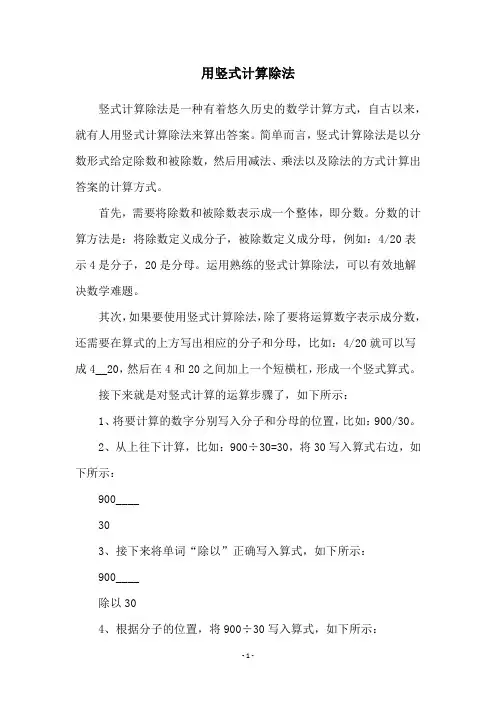 用竖式计算除法

竖式计算除法是一种有着悠久历史的数学计算方式，自古以来，就有人用竖式计算除法来算出答案。简单而言，竖式计算除法是以分数形式给定除数和被除数，然后用减法、乘法以及除法的方式计算出答案的计算方式。

首先，需要将除数和被除数表示成一个整体，即分数。分数的计算方法是：将除数定义成分子，被除数定义成分母，例如：4/20 表示 4 是分子，20 是分母。运用熟练的竖式计算除法，可以有效地解决数学难题。

其次，如果要使用竖式计算除法，除了要将运算数字表示成分数，还需要在算式的上方写出相应的分子和分母，比如：4/20 就可以写成 4__20，然后在 4 和 20 之间加上一个短横杠，形成一个竖式算式。

接下来就是对竖式计算的运算步骤了，如下所示：

1、将要计算的数字分别写入分子和分母的位置，比如：900/30。

2、从上往下计算，比如：900÷30=30，将 30 写入算式右边，如下所示：

900____

30

3、接下来将单词“除以”正确写入算式，如下所示：

900____

除以 30

4、根据分子的位置，将 900÷30 写入算式，如下所示：

-1-